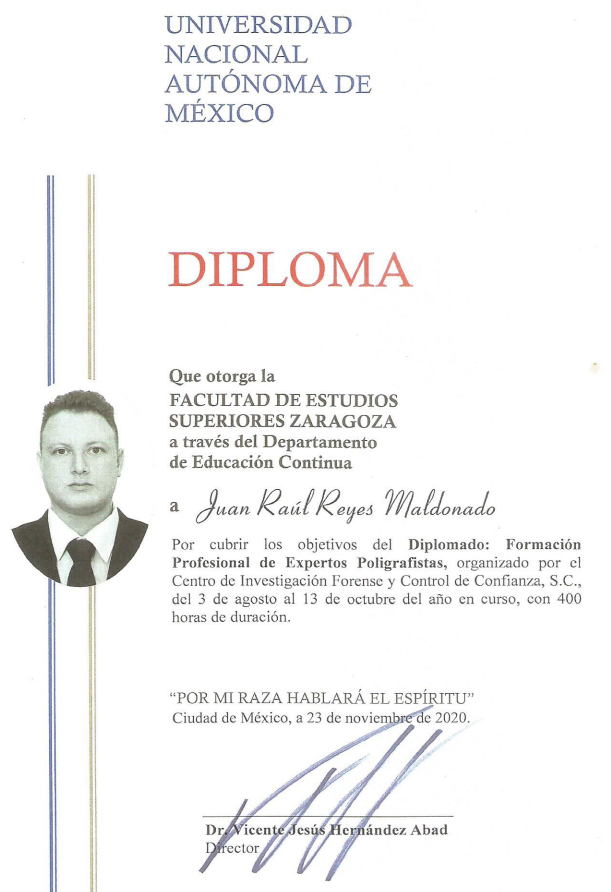 UNIVERSIDAD
NACIONAL
AUTÓNOMA DE
MÉXICO

DIPLOMA

Que otorga la
FACULTAD DE ESTUDIOS
SUPERIORES ZARAGOZA
a través del Departamento
de Educación Continua

a Juan Raúl Reyes Maldonado

Por cubrir los objetivos del Diplomado: Formación Profesional de Expertos Poligrafistas, organizado por el Centro de Investigación Forense y Control de Confianza, S.C., del 3 de agosto al 13 de octubre del año en curso, con 400 horas de duración.

"POR MI RAZA HABLARÁ EL ESPÍRITU"
Ciudad de México, a 23 de noviembre de 2020.

Dr. Vicente Jesús Hernández Abad
Director